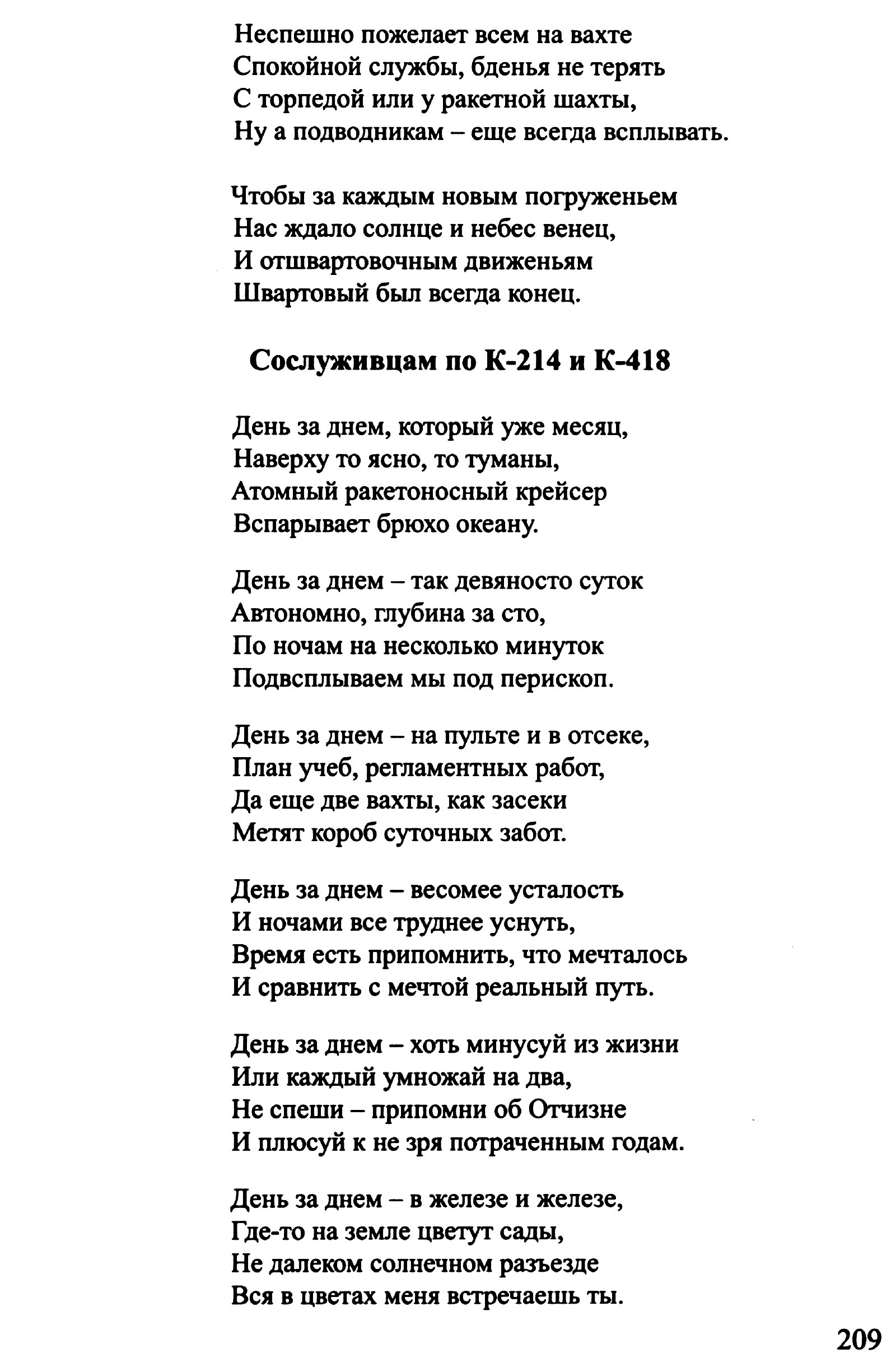 Неспешно пожелает всем на вахте
Спокойной службы, бденья не терять
С торпедой или у ракетной шахты,
Ну а подводникам – еще всегда всплывать.

Чтобы за каждым новым погруженьем
Нас ждало солнце и небес венец,
И отшвартовочным движеньям
Швартовый был всегда конец.

Сослуживцам по К-214 и К-418

День за днем, который уже месяц,
Наверху то ясно, то туманы,
Атомный ракетоносный крейсер
Вспарывает брюхо океану.

День за днем – так девяносто суток
Автономно, глубина за сто,
По ночам на несколько минуток
Подвсплываем мы под перископ.

День за днем – на пульте и в отсеке,
План учеб, регламентных работ,
Да еще две вахты, как засеки
Метят короб суточных забот.

День за днем – весомее усталость
И ночами все труднее уснуть,
Время есть припомнить, что мечталось
И сравнить с мечтой реальный путь.

День за днем – хоть минусуй из жизни
Или каждый умножай на два,
Не спеши – припомни об Отчизне
И плюсуй к не зря потраченным годам.

День за днем – в железе и железе,
Где-то на земле цветут сады,
Не далеком солнечном разъезде
Вся в цветах меня встречаешь ты.

209